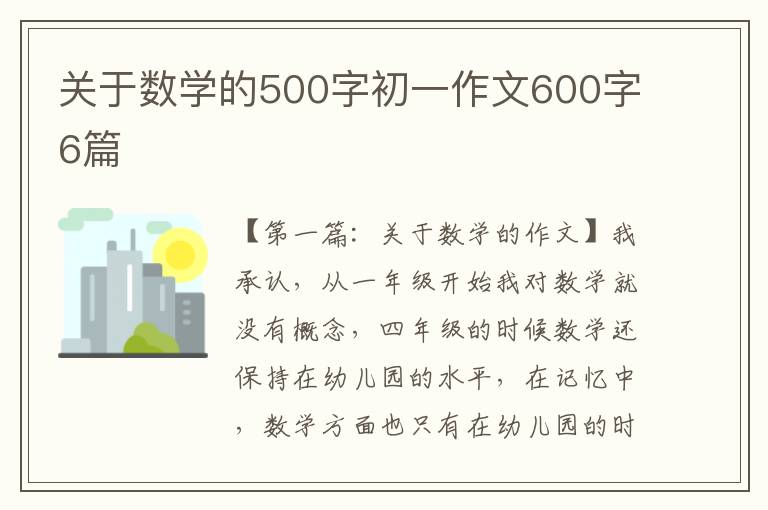 关于数学的500字初一作文600字6篇

【第一篇：关于数学的作文】我承认，从一年级开始我对数学就没有概念，四年级的时候数学还保持在幼儿园的水平，在记忆中，数学方面也只有在幼儿园的时